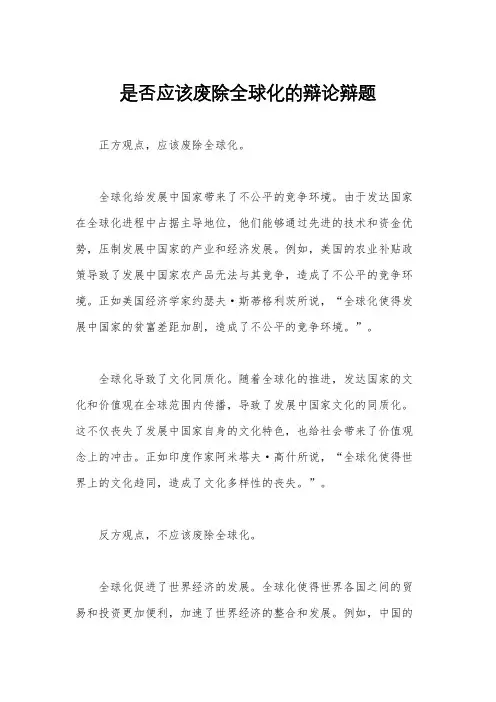 是否应该废除全球化的辩论辩题

正方观点，应该废除全球化。

全球化给发展中国家带来了不公平的竞争环境。由于发达国家在全球化进程中占据主导地位，他们能够通过先进的技术和资金优势，压制发展中国家的产业和经济发展。例如，美国的农业补贴政策导致了发展中国家农产品无法与其竞争，造成了不公平的竞争环境。正如美国经济学家约瑟夫·斯蒂格利茨所说，“全球化使得发展中国家的贫富差距加剧，造成了不公平的竞争环境。”。

全球化导致了文化同质化。随着全球化的推进，发达国家的文化和价值观在全球范围内传播，导致了发展中国家文化的同质化。这不仅丧失了发展中国家自身的文化特色，也给社会带来了价值观念上的冲击。正如印度作家阿米塔夫·高什所说，“全球化使得世界上的文化趋同，造成了文化多样性的丧失。”。

反方观点，不应该废除全球化。

全球化促进了世界经济的发展。全球化使得世界各国之间的贸易和投资更加便利，加速了世界经济的整合和发展。例如，中国的